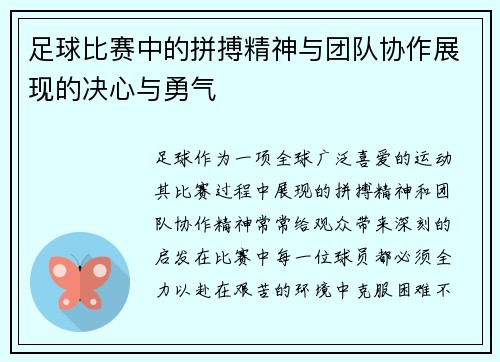 足球比赛中的拼搏精神与团队协作展现的决心与勇气

足球作为一项全球广泛喜爱的运动其比赛过程中展现的拼搏精神和团队协作精神常常给观众带来深刻的启发在比赛中每一位球员都必须全力以赴在艰苦的环境中克服困难不